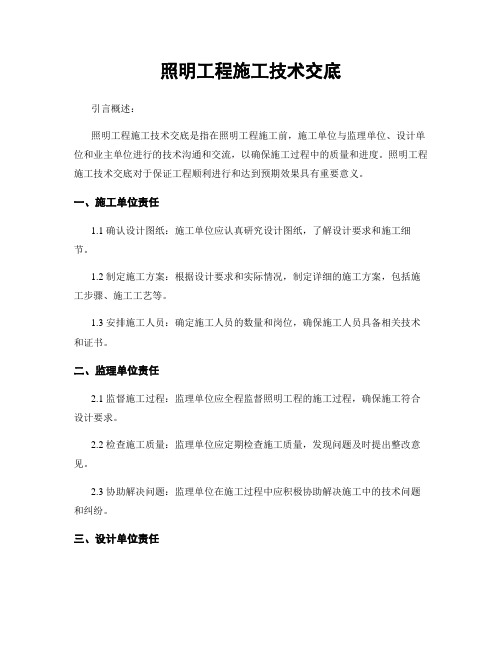 照明工程施工技术交底

引言概述：

照明工程施工技术交底是指在照明工程施工前，施工单位与监理单位、设计单位和业主单位进行的技术沟通和交流，以确保施工过程中的质量和进度。照明工程施工技术交底对于保证工程顺利进行和达到预期效果具有重要意义。

一、施工单位责任

1.1 确认设计图纸：施工单位应认真研究设计图纸，了解设计要求和施工细节。

1.2 制定施工方案：根据设计要求和实际情况，制定详细的施工方案，包括施工步骤、施工工艺等。

1.3 安排施工人员：确定施工人员的数量和岗位，确保施工人员具备相关技术和证书。

二、监理单位责任

2.1 监督施工过程：监理单位应全程监督照明工程的施工过程，确保施工符合设计要求。

2.2 检查施工质量：监理单位应定期检查施工质量，发现问题及时提出整改意见。

2.3 协助解决问题：监理单位在施工过程中应积极协助解决施工中的技术问题和纠纷。

三、设计单位责任